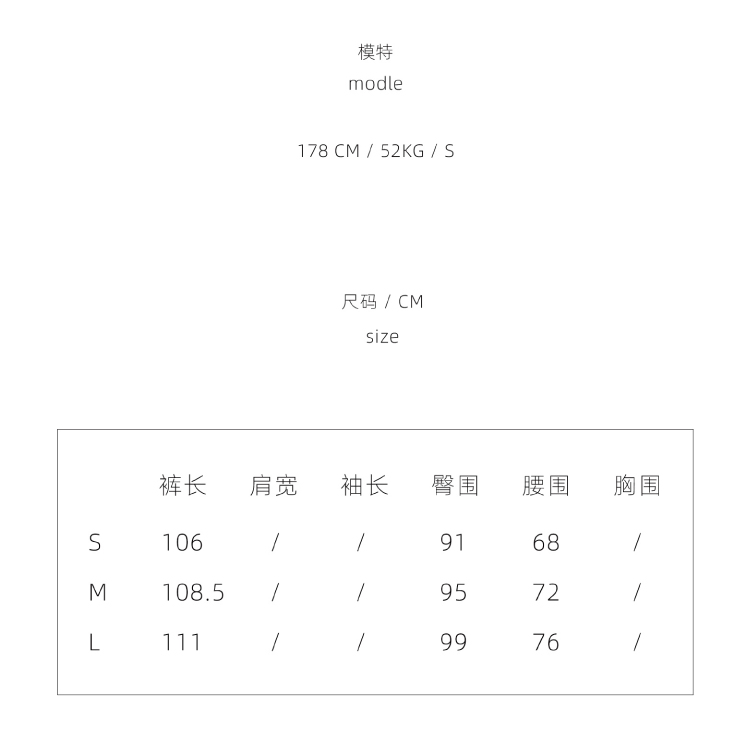 模特
modle

178 CM / 52KG / S

尺码 / CM
size

|  | 裤长 | 肩宽 | 袖长 | 臀围 | 腰围 | 胸围 |
|---|---|---|---|---|---|---|
| S | 106 | / | / | 91 | 68 | / |
| M | 108.5 | / | / | 95 | 72 | / |
| L | 111 | / | / | 99 | 76 | / |